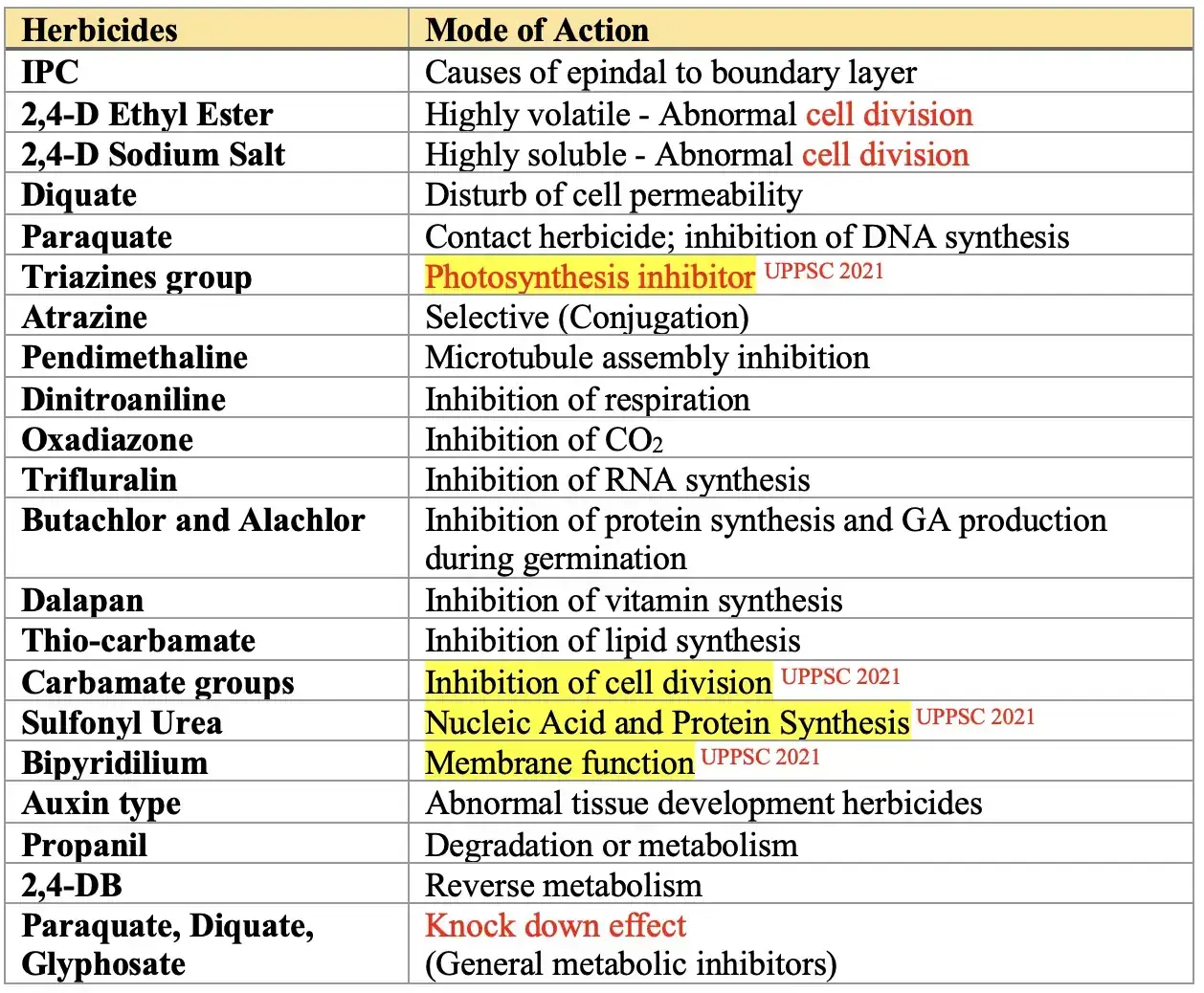 | Herbicides | Mode of Action |
|---|---|
| IPC | Causes of epindal to boundary layer |
| 2,4-D Ethyl Ester | Highly volatile - Abnormal cell division |
| 2,4-D Sodium Salt | Highly soluble - Abnormal cell division |
| Diquate | Disturb of cell permeability |
| Paraquate | Contact herbicide; inhibition of DNA synthesis |
| Triazines group | Photosynthesis inhibitor UPPSC 2021 |
| Atrazine | Selective (Conjugation) |
| Pendimethaline | Microtubule assembly inhibition |
| Dinitroaniline | Inhibition of respiration |
| Oxadiazone | Inhibition of $CO_2$ |
| Trifluralin | Inhibition of RNA synthesis |
| Butachlor and Alachlor | Inhibition of protein synthesis and GA production during germination |
| Dalapan | Inhibition of vitamin synthesis |
| Thio-carbamate | Inhibition of lipid synthesis |
| Carbamate groups | Inhibition of cell division UPPSC 2021 |
| Sulfonyl Urea | Nucleic Acid and Protein Synthesis UPPSC 2021 |
| Bipyridilium | Membrane function UPPSC 2021 |
| Auxin type | Abnormal tissue development herbicides |
| Propanil | Degradation or metabolism |
| 2,4-DB | Reverse metabolism |
| Paraquate, Diquate, Glyphosate | Knock down effect (General metabolic inhibitors) |